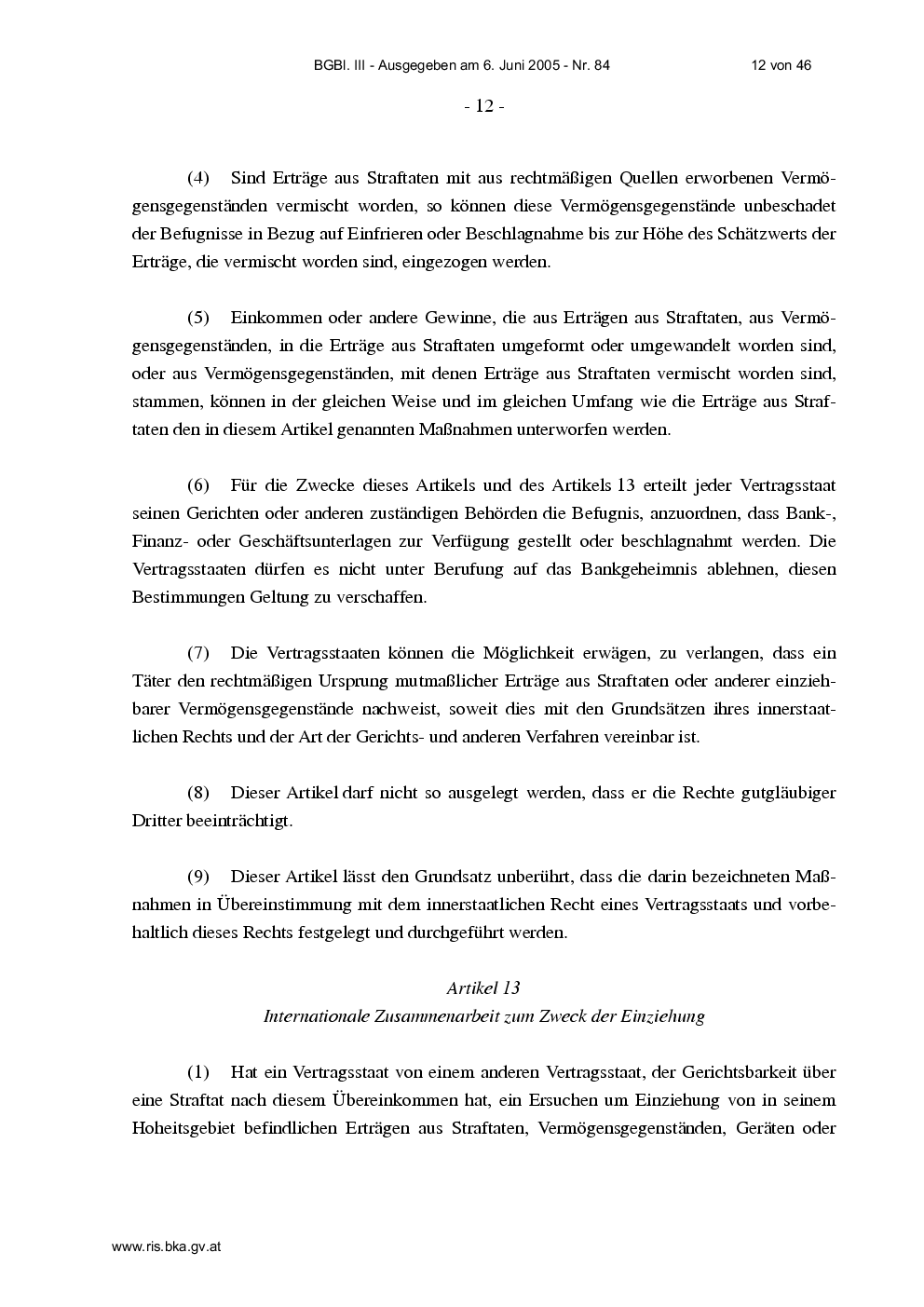 BGBl. III - Ausgegeben am 6. Juni 2005 - Nr. 84 12 von 46

- 12 -

(4) Sind Erträge aus Straftaten mit aus rechtmäßigen Quellen erworbenen Vermögensgegenständen vermischt worden, so können diese Vermögensgegenstände unbeschadet der Befugnisse in Bezug auf Einfrieren oder Beschlagnahme bis zur Höhe des Schätzwerts der Erträge, die vermischt worden sind, eingezogen werden.

(5) Einkommen oder andere Gewinne, die aus Erträgen aus Straftaten, aus Vermögensgegenständen, in die Erträge aus Straftaten umgeformt oder umgewandelt worden sind, oder aus Vermögensgegenständen, mit denen Erträge aus Straftaten vermischt worden sind, stammen, können in der gleichen Weise und im gleichen Umfang wie die Erträge aus Straftaten den in diesem Artikel genannten Maßnahmen unterworfen werden.

(6) Für die Zwecke dieses Artikels und des Artikels 13 erteilt jeder Vertragsstaat seinen Gerichten oder anderen zuständigen Behörden die Befugnis, anzuordnen, dass Bank-, Finanz- oder Geschäftsunterlagen zur Verfügung gestellt oder beschlagnahmt werden. Die Vertragsstaaten dürfen es nicht unter Berufung auf das Bankgeheimnis ablehnen, diesen Bestimmungen Geltung zu verschaffen.

(7) Die Vertragsstaaten können die Möglichkeit erwägen, zu verlangen, dass ein Täter den rechtmäßigen Ursprung mutmaßlicher Erträge aus Straftaten oder anderer einziehbarer Vermögensgegenstände nachweist, soweit dies mit den Grundsätzen ihres innerstaatlichen Rechts und der Art der Gerichts- und anderen Verfahren vereinbar ist.

(8) Dieser Artikel darf nicht so ausgelegt werden, dass er die Rechte gutgläubiger Dritter beeinträchtigt.

(9) Dieser Artikel lässt den Grundsatz unberührt, dass die darin bezeichneten Maßnahmen in Übereinstimmung mit dem innerstaatlichen Recht eines Vertragsstaats und vorbehaltlich dieses Rechts festgelegt und durchgeführt werden.

Artikel 13
Internationale Zusammenarbeit zum Zweck der Einziehung

(1) Hat ein Vertragsstaat von einem anderen Vertragsstaat, der Gerichtsbarkeit über eine Straftat nach diesem Übereinkommen hat, ein Ersuchen um Einziehung von in seinem Hoheitsgebiet befindlichen Erträgen aus Straftaten, Vermögensgegenständen, Geräten oder

www.ris.bka.gv.at